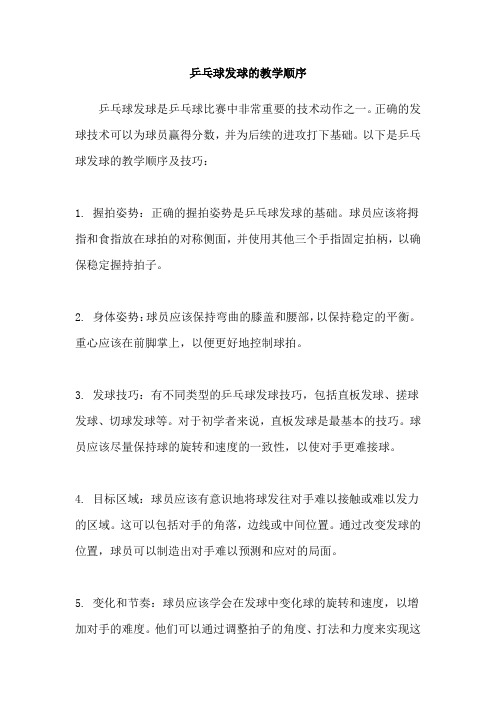 乒乓球发球的教学顺序

乒乓球发球是乒乓球比赛中非常重要的技术动作之一。正确的发球技术可以为球员赢得分数，并为后续的进攻打下基础。以下是乒乓球发球的教学顺序及技巧：

1. 握拍姿势：正确的握拍姿势是乒乓球发球的基础。球员应该将拇指和食指放在球拍的对称侧面，并使用其他三个手指固定拍柄，以确保稳定握持拍子。

2. 身体姿势：球员应该保持弯曲的膝盖和腰部，以保持稳定的平衡。重心应该在前脚掌上，以便更好地控制球拍。

3. 发球技巧：有不同类型的乒乓球发球技巧，包括直板发球、搓球发球、切球发球等。对于初学者来说，直板发球是最基本的技巧。球员应该尽量保持球的旋转和速度的一致性，以使对手更难接球。

4. 目标区域：球员应该有意识地将球发往对手难以接触或难以发力的区域。这可以包括对手的角落，边线或中间位置。通过改变发球的位置，球员可以制造出对手难以预测和应对的局面。

5. 变化和节奏：球员应该学会在发球中变化球的旋转和速度，以增加对手的难度。他们可以通过调整拍子的角度、打法和力度来实现这